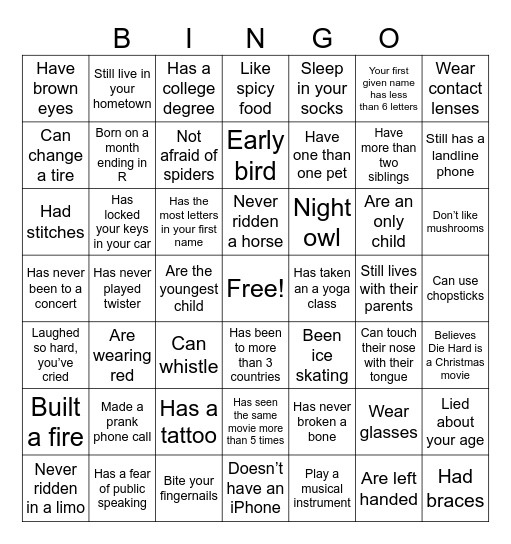 B I N G O

| | | | | | | |
|---|---|---|---|---|---|---|
| Have brown eyes | Still live in your hometown | Has a college degree | Like spicy food | Sleep in your socks | Your first given name has less than 6 letters | Wear contact lenses |
| Can change a tire | Born on a month ending in R | Not afraid of spiders | Early bird | Have one than one pet | Have more than two siblings | Still has a landline phone |
| Had stitches | Has locked your keys in your car | Has the most letters in your first name | Never ridden a horse | Night owl | Are an only child | Don't like mushrooms |
| Has never been to a concert | Has never played twister | Are the youngest child | Free! | Has taken an a yoga class | Still lives with their parents | Can use chopsticks |
| Laughed so hard, you've cried | Are wearing red | Can whistle | Has been to more than 3 countries | Been ice skating | Can touch their nose with their tongue | Believes Die Hard is a Christmas movie |
| Built a fire | Made a prank phone call | Has a tattoo | Has seen the same movie more than 5 times | Has never broken a bone | Wear glasses | Lied about your age |
| Never ridden in a limo | Has a fear of public speaking | Bite your fingernails | Doesn't have an iPhone | Play a musical instrument | Are left handed | Had braces |